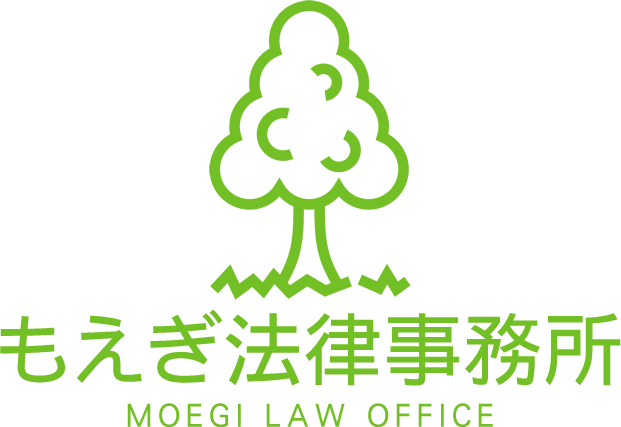 もえぎ法律事務所
MOEGI LAW OFFICE